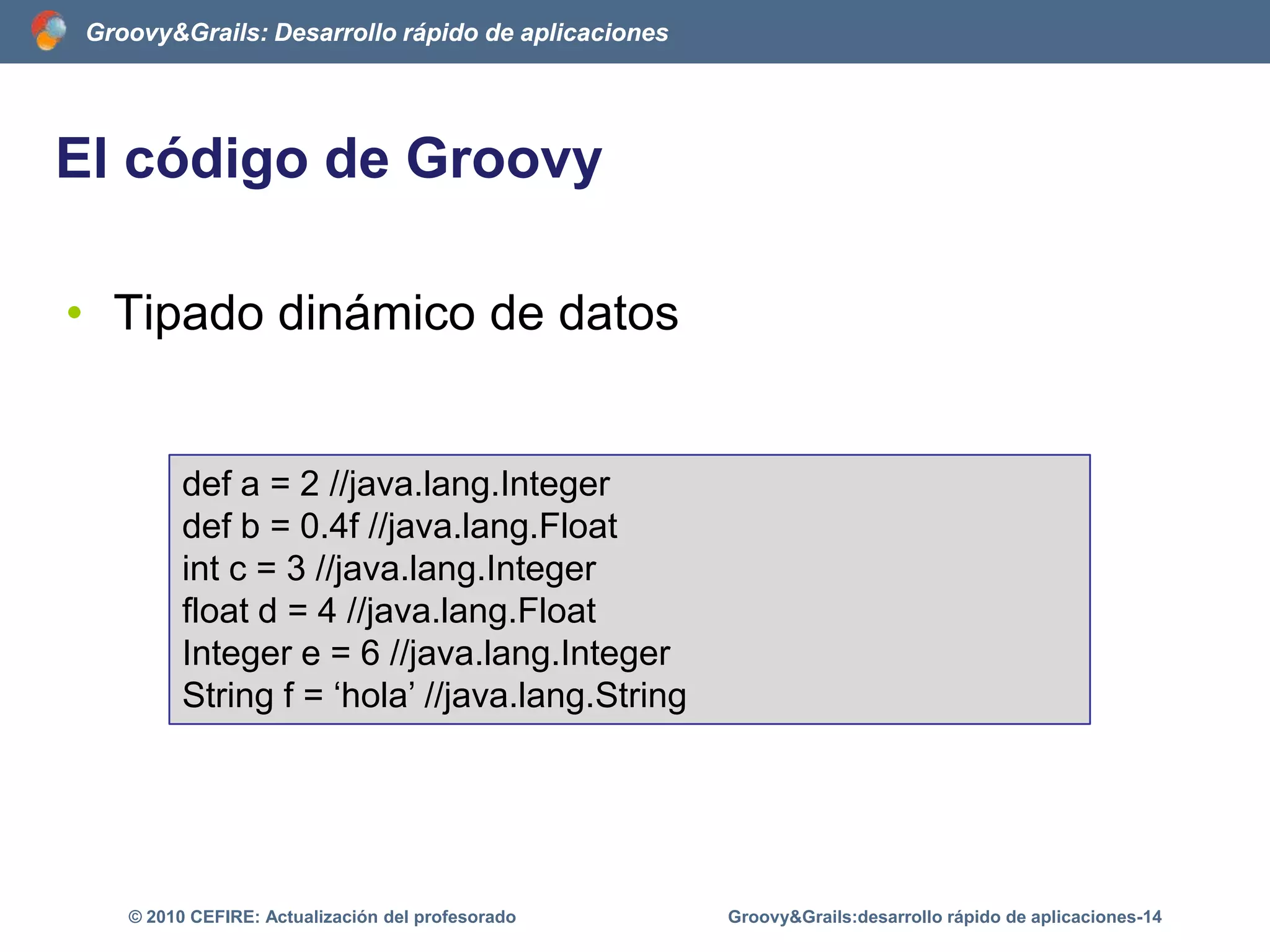 Groovy&Grails: Desarrollo rápido de aplicaciones

El código de Groovy

• Tipado dinámico de datos

def a = 2 //java.lang.Integer
def b = 0.4f //java.lang.Float
int c = 3 //java.lang.Integer
float d = 4 //java.lang.Float
Integer e = 6 //java.lang.Integer
String f = ‘hola’ //java.lang.String

© 2010 CEFIRE: Actualización del profesorado

Groovy&Grails:desarrollo rápido de aplicaciones-14